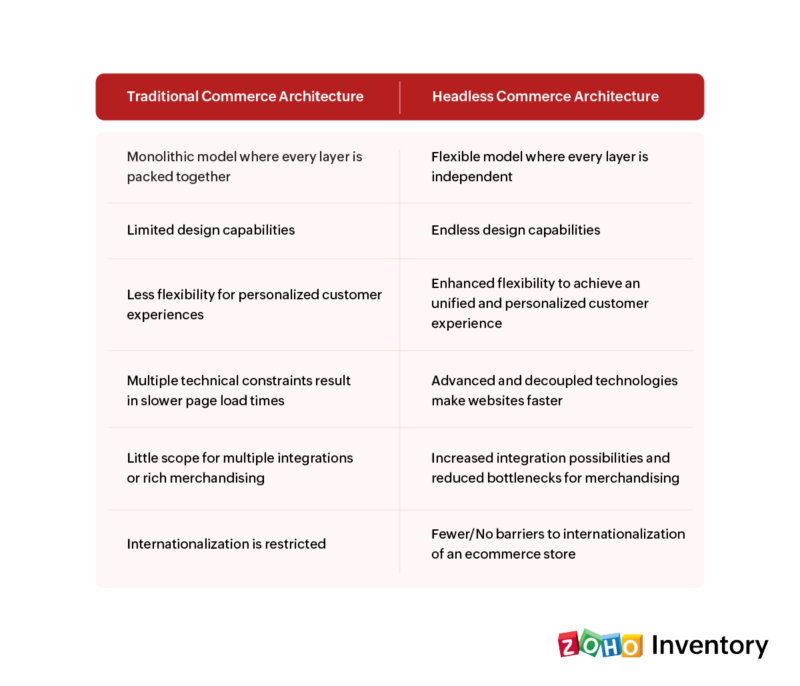 | Traditional Commerce Architecture | Headless Commerce Architecture |
|---|---|
| Monolithic model where every layer is packed together | Flexible model where every layer is independent |
| Limited design capabilities | Endless design capabilities |
| Less flexibility for personalized customer experiences | Enhanced flexibility to achieve an unified and personalized customer experience |
| Multiple technical constraints result in slower page load times | Advanced and decoupled technologies make websites faster |
| Little scope for multiple integrations or rich merchandising | Increased integration possibilities and reduced bottlenecks for merchandising |
| Internationalization is restricted | Fewer/No barriers to internationalization of an ecommerce store |

ZOHO Inventory